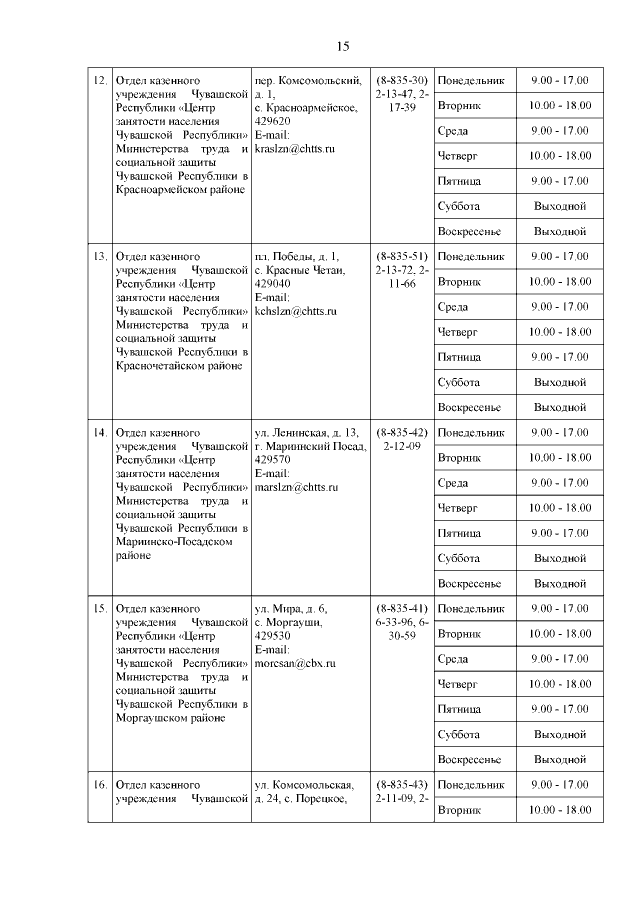 15

| | | | | | |
|---|---|---|---|---|---|
| 12. | Отдел казенного учреждения Чувашской Республики «Центр занятости населения Чувашской Республики» Министерства труда и социальной защиты Чувашской Республики в Красноармейском районе | пер. Комсомольский, д. 1, с. Красноармейское, 429620 E-mail: kraslzn@chtts.ru | (8-835-30) 2-13-47, 2-17-39 | Понедельник | 9.00 - 17.00 |
| | | | | Вторник | 10.00 - 18.00 |
| | | | | Среда | 9.00 - 17.00 |
| | | | | Четверг | 10.00 - 18.00 |
| | | | | Пятница | 9.00 - 17.00 |
| | | | | Суббота | Выходной |
| | | | | Воскресенье | Выходной |
| 13. | Отдел казенного учреждения Чувашской Республики «Центр занятости населения Чувашской Республики» Министерства труда и социальной защиты Чувашской Республики в Красночетайском районе | пл. Победы, д. 1, с. Красные Четаи, 429040 E-mail: kchslzn@chtts.ru | (8-835-51) 2-13-72, 2-11-66 | Понедельник | 9.00 - 17.00 |
| | | | | Вторник | 10.00 - 18.00 |
| | | | | Среда | 9.00 - 17.00 |
| | | | | Четверг | 10.00 - 18.00 |
| | | | | Пятница | 9.00 - 17.00 |
| | | | | Суббота | Выходной |
| | | | | Воскресенье | Выходной |
| 14. | Отдел казенного учреждения Чувашской Республики «Центр занятости населения Чувашской Республики» Министерства труда и социальной защиты Чувашской Республики в Мариинско-Посадском районе | ул. Ленинская, д. 13, г. Мариинский Посад, 429570 E-mail: marslzn@chtts.ru | (8-835-42) 2-12-09 | Понедельник | 9.00 - 17.00 |
| | | | | Вторник | 10.00 - 18.00 |
| | | | | Среда | 9.00 - 17.00 |
| | | | | Четверг | 10.00 - 18.00 |
| | | | | Пятница | 9.00 - 17.00 |
| | | | | Суббота | Выходной |
| | | | | Воскресенье | Выходной |
| 15. | Отдел казенного учреждения Чувашской Республики «Центр занятости населения Чувашской Республики» Министерства труда и социальной защиты Чувашской Республики в Моргаушском районе | ул. Мира, д. 6, с. Моргауши, 429530 E-mail: morcsan@cbx.ru | (8-835-41) 6-33-96, 6-30-59 | Понедельник | 9.00 - 17.00 |
| | | | | Вторник | 10.00 - 18.00 |
| | | | | Среда | 9.00 - 17.00 |
| | | | | Четверг | 10.00 - 18.00 |
| | | | | Пятница | 9.00 - 17.00 |
| | | | | Суббота | Выходной |
| | | | | Воскресенье | Выходной |
| 16. | Отдел казенного учреждения Чувашской | ул. Комсомольская, д. 24, с. Порецкое, | (8-835-43) 2-11-09, 2- | Понедельник | 9.00 - 17.00 |
| | | | | Вторник | 10.00 - 18.00 |